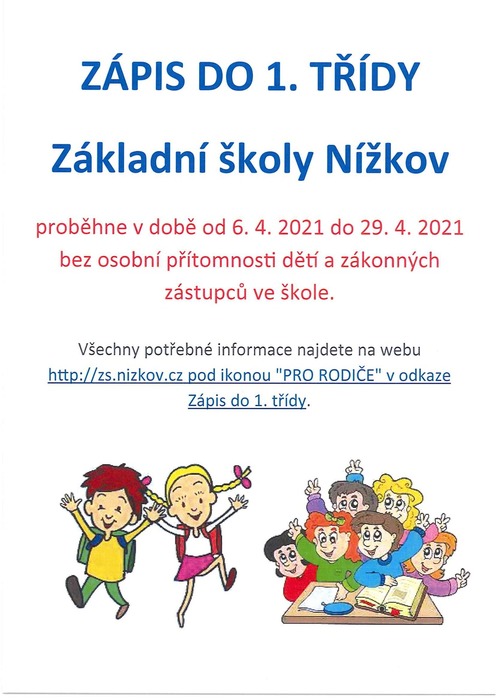 ZÁPIS DO 1. TŘÍDY

Základní školy Nížkov

proběhne v době od 6. 4. 2021 do 29. 4. 2021 bez osobní přítomnosti dětí a zákonných zástupců ve škole.

Všechny potřebné informace najdete na webu http://zs.nizkov.cz pod ikonou "PRO RODIČE" v odkaze Zápis do 1. třídy.